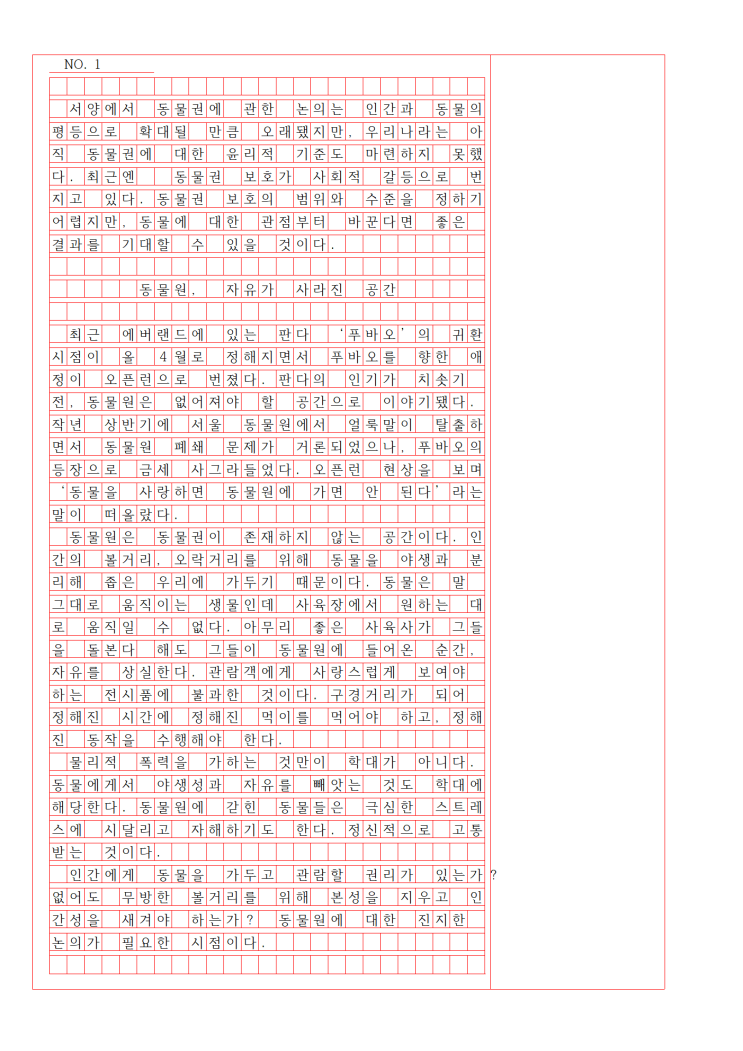 NO. 1

서양에서 동물권에 관한 논의는 인간과 동물의 평등으로 확대될 만큼 오래됐지만, 우리나라는 아직 동물권에 대한 윤리적 기준도 마련하지 못했다. 최근엔 동물권 보호가 사회적 갈등으로 번지고 있다. 동물권 보호의 범위와 수준을 정하기 어렵지만, 동물에 대한 관점부터 바꾼다면 좋은 결과를 기대할 수 있을 것이다.

동물원, 자유가 사라진 공간

최근 에버랜드에 있는 판다 '푸바오'의 귀환 시점이 올 4월로 정해지면서 푸바오를 향한 애정이 오픈런으로 번졌다. 판다의 인기가 치솟기 전, 동물원은 없어져야 할 공간으로 이야기됐다. 작년 상반기에 서울 동물원에서 얼룩말이 탈출하면서 동물원 폐쇄 문제가 거론되었으나, 푸바오의 등장으로 금세 사그라들었다. 오픈런 현상을 보며 '동물을 사랑하면 동물원에 가면 안 된다'라는 말이 떠올랐다.

동물원은 동물권이 존재하지 않는 공간이다. 인간의 볼거리, 오락거리를 위해 동물을 야생과 분리해 좁은 우리에 가두기 때문이다. 동물은 말 그대로 움직이는 생물인데 사육장에서 원하는 대로 움직일 수 없다. 아무리 좋은 사육사가 그들을 돌본다 해도 그들이 동물원에 들어온 순간, 자유를 상실한다. 관람객에게 사랑스럽게 보여야 하는 전시품에 불과한 것이다. 구경거리가 되어 정해진 시간에 정해진 먹이를 먹어야 하고, 정해진 동작을 수행해야 한다.

물리적 폭력을 가하는 것만이 학대가 아니다. 동물에게서 야생성과 자유를 빼앗는 것도 학대에 해당한다. 동물원에 갇힌 동물들은 극심한 스트레스에 시달리고 자해하기도 한다. 정신적으로 고통받는 것이다.

인간에게 동물을 가두고 관람할 권리가 있는가? 없어도 무방한 볼거리를 위해 본성을 지우고 인간성을 새겨야 하는가? 동물원에 대한 진지한 논의가 필요한 시점이다.